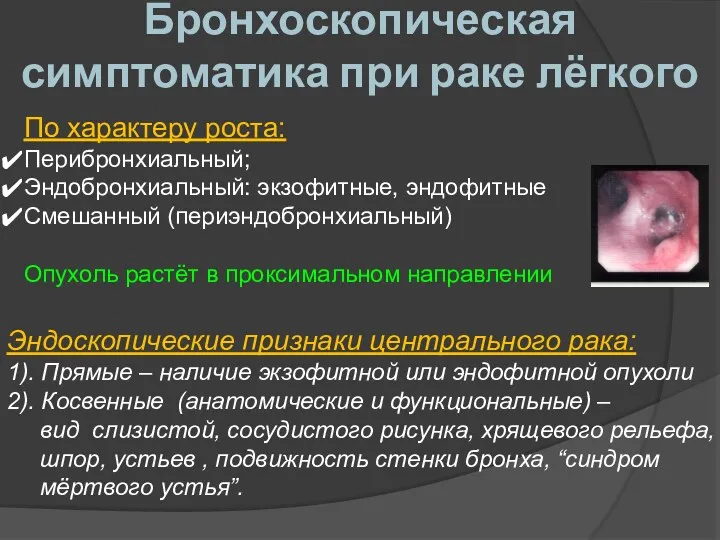 Бронхоскопическая симптоматика при раке лёгкого

По характеру роста:
✔Перибронхиальный;
✔Эндобронхиальный: экзофитные, эндофитные
✔Смешанный (периэндобронхиальный)

Опухоль растёт в проксимальном направлении

Эндоскопические признаки центрального рака:
1). Прямые – наличие экзофитной или эндофитной опухоли
2). Косвенные (анатомические и функциональные) – вид слизистой, сосудистого рисунка, хрящевого рельефа, шпор, устьев , подвижность стенки бронха, “синдром мёртвого устья”.